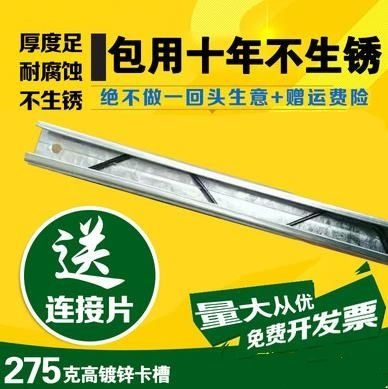 厚度足
耐腐蚀
不生锈

包用十年不生锈

绝不做一回头生意+赠运费险

送
连接片

量大从优
免费开发票

275克高镀锌卡槽